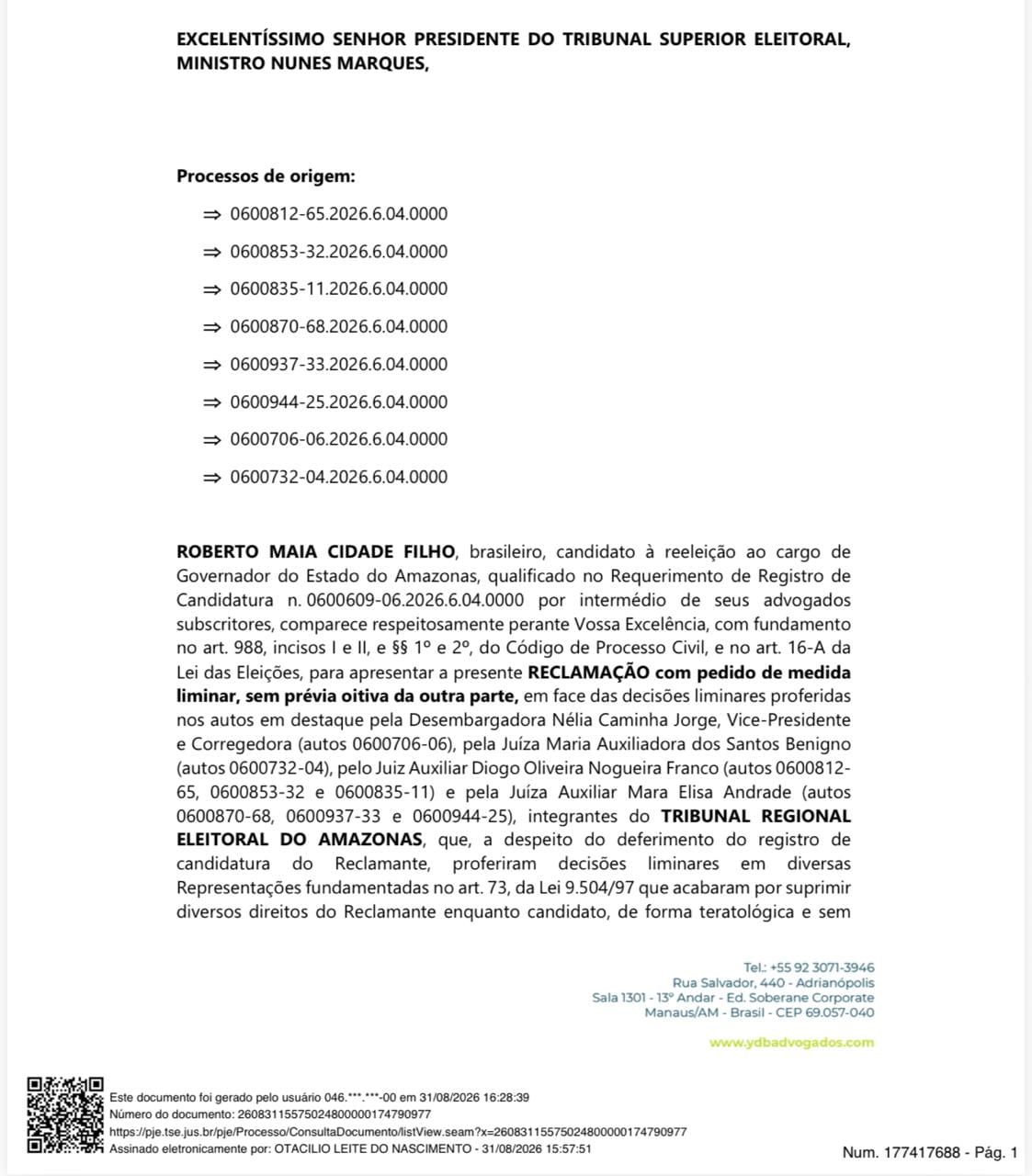 EXCELENTÍSSIMO SENHOR PRESIDENTE DO TRIBUNAL SUPERIOR ELEITORAL, MINISTRO NUNES MARQUES,

Processos de origem:

⇒ 0600812-65.2026.6.04.0000

⇒ 0600853-32.2026.6.04.0000

⇒ 0600835-11.2026.6.04.0000

⇒ 0600870-68.2026.6.04.0000

⇒ 0600937-33.2026.6.04.0000

⇒ 0600944-25.2026.6.04.0000

⇒ 0600706-06.2026.6.04.0000

⇒ 0600732-04.2026.6.04.0000

ROBERTO MAIA CIDADE FILHO, brasileiro, candidato à reeleição ao cargo de Governador do Estado do Amazonas, qualificado no Requerimento de Registro de Candidatura n. 0600609-06.2026.6.04.0000 por intermédio de seus advogados subscritores, comparece respeitosamente perante Vossa Excelência, com fundamento no art. 988, incisos I e II, e §§ 1º e 2º, do Código de Processo Civil, e no art. 16-A da Lei das Eleições, para apresentar a presente RECLAMAÇÃO com pedido de medida liminar, sem prévia oitiva da outra parte, em face das decisões liminares proferidas nos autos em destaque pela Desembargadora Nélia Caminha Jorge, Vice-Presidente e Corregedora (autos 0600706-06), pela Juíza Maria Auxiliadora dos Santos Benigno (autos 0600732-04), pelo Juiz Auxiliar Diogo Oliveira Nogueira Franco (autos 0600812-65, 0600853-32 e 0600835-11) e pela Juíza Auxiliar Mara Elisa Andrade (autos 0600870-68, 0600937-33 e 0600944-25), integrantes do TRIBUNAL REGIONAL ELEITORAL DO AMAZONAS, que, a despeito do deferimento do registro de candidatura do Reclamante, proferiram decisões liminares em diversas Representações fundamentadas no art. 73, da Lei 9.504/97 que acabaram por suprimir diversos direitos do Reclamante enquanto candidato, de forma teratológica e sem

Tel.: +55 92 3071-3946
Rua Salvador, 440 - Adrianópolis
Sala 1301 - 13º Andar - Ed. Soberane Corporate
Manaus/AM - Brasil - CEP 69.057-040

www.ydbadvogados.com

Este documento foi gerado pelo usuário 046.***.***-00 em 31/08/2026 16:28:39
Número do documento: 26083115575024800000174790977
https://pje.tse.jus.br/pje/Processo/ConsultaDocumento/listView.seam?x=26083115575024800000174790977
Assinado eletronicamente por: OTACILIO LEITE DO NASCIMENTO - 31/08/2026 15:57:51

Num. 177417688 - Pág. 1